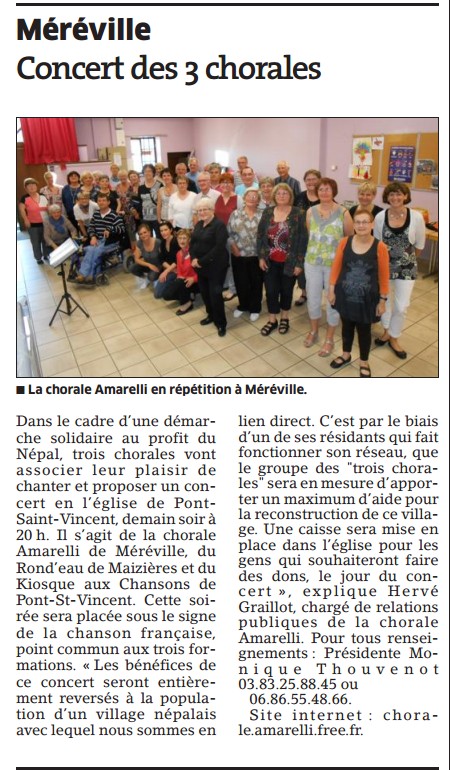 Méréville
Concert des 3 chorales

■ La chorale Amarelli en répétition à Méréville.

Dans le cadre d'une démarche solidaire au profit du Népal, trois chorales vont associer leur plaisir de chanter et proposer un concert en l'église de Pont-Saint-Vincent, demain soir à 20 h. Il s'agit de la chorale Amarelli de Méréville, du Rond'eau de Maizières et du Kiosque aux Chansons de Pont-St-Vincent. Cette soirée sera placée sous le signe de la chanson française, point commun aux trois formations. « Les bénéfices de ce concert seront entièrement reversés à la population d'un village népalais avec lequel nous sommes en lien direct. C'est par le biais d'un de ses résidants qui fait fonctionner son réseau, que le groupe des "trois chorales" sera en mesure d'apporter un maximum d'aide pour la reconstruction de ce village. Une caisse sera mise en place dans l'église pour les gens qui souhaiteront faire des dons, le jour du concert », explique Hervé Graillot, chargé de relations publiques de la chorale Amarelli. Pour tous renseignements : Présidente Monique Thouvenot 03.83.25.88.45 ou 06.86.55.48.66.

Site internet : chorale.amarelli.free.fr.